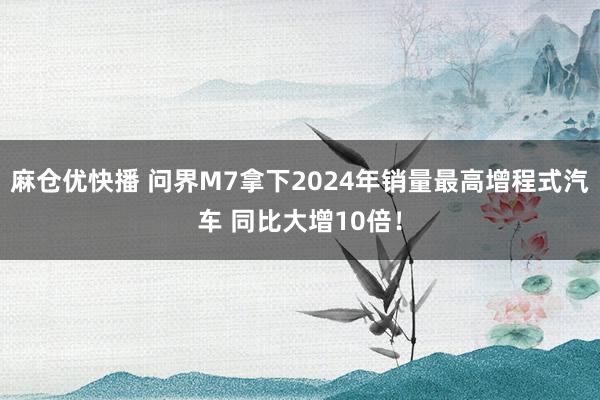 麻仓优快播 问界M7拿下2024年销量最高增程式汽车 同比大增10倍！